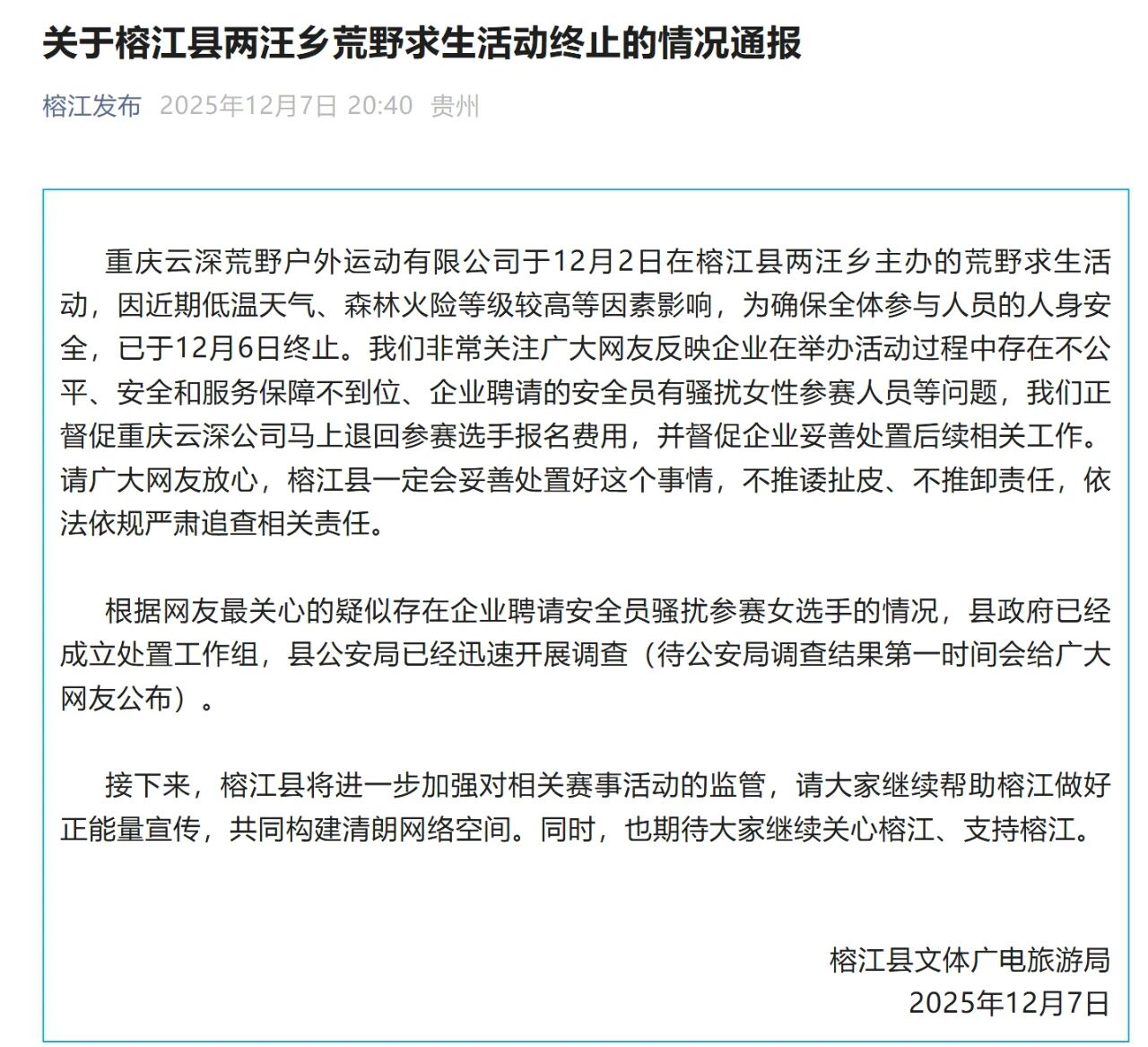 关于榕江县两汪乡荒野求生活动终止的情况通报

榕江发布 2025年12月7日 20:40 贵州

重庆云深荒野户外运动有限公司于12月2日在榕江县两汪乡主办的荒野求生活动，因近期低温天气、森林火险等级较高等因素影响，为确保全体参与人员的人身安全，已于12月6日终止。我们非常关注广大网友反映企业在举办活动过程中存在不公平、安全和服务保障不到位、企业聘请的安全员有骚扰女性参赛人员等问题，我们正督促重庆云深公司马上退回参赛选手报名费用，并督促企业妥善处置后续相关工作。请广大网友放心，榕江县一定会妥善处置好这个事情，不推诿扯皮、不推卸责任，依法依规严肃追查相关责任。

根据网友最关心的疑似存在企业聘请安全员骚扰参赛女选手的情况，县政府已经成立处置工作组，县公安局已经迅速开展调查（待公安局调查结果第一时间会给广大网友公布）。

接下来，榕江县将进一步加强对相关赛事活动的监管，请大家继续帮助榕江做好正能量宣传，共同构建清朗网络空间。同时，也期待大家继续关心榕江、支持榕江。

榕江县文体广电旅游局
2025年12月7日